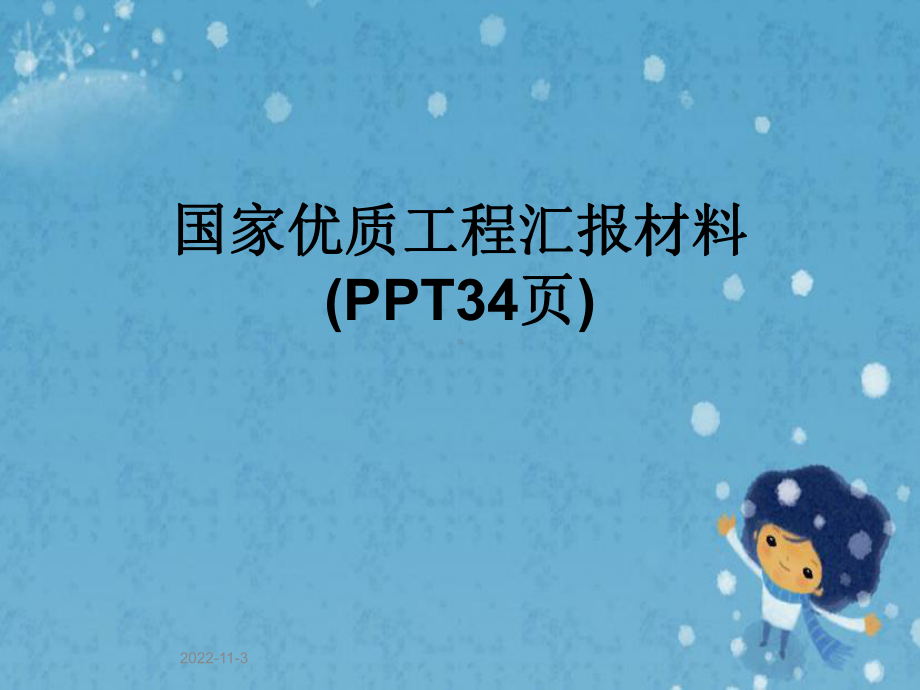 国家优质工程汇报材料
(PPT34页)

2022-11-3